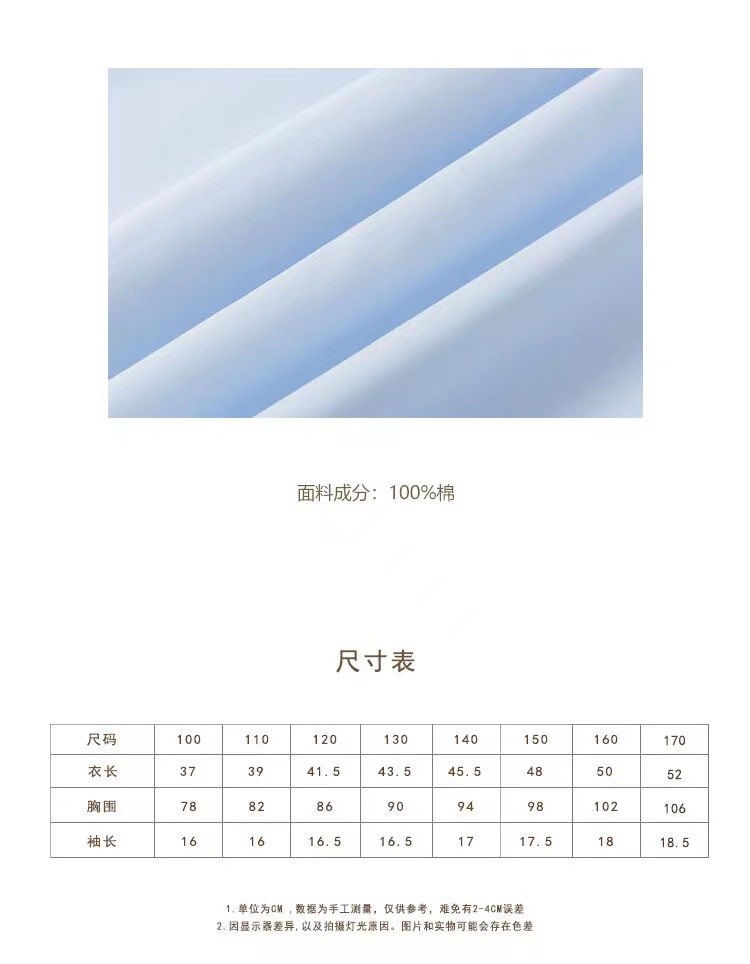 面料成分：100%棉

尺寸表

| 尺码 | 100 | 110 | 120 | 130 | 140 | 150 | 160 | 170 |
|---|---|---|---|---|---|---|---|---|
| 衣长 | 37 | 39 | 41.5 | 43.5 | 45.5 | 48 | 50 | 52 |
| 胸围 | 78 | 82 | 86 | 90 | 94 | 98 | 102 | 106 |
| 袖长 | 16 | 16 | 16.5 | 16.5 | 17 | 17.5 | 18 | 18.5 |

1. 单位为CM，数据为手工测量，仅供参考，难免有2-4CM误差
2. 因显示器差异，以及拍摄灯光原因。图片和实物可能会存在色差